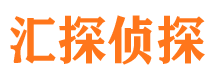 汇探侦探